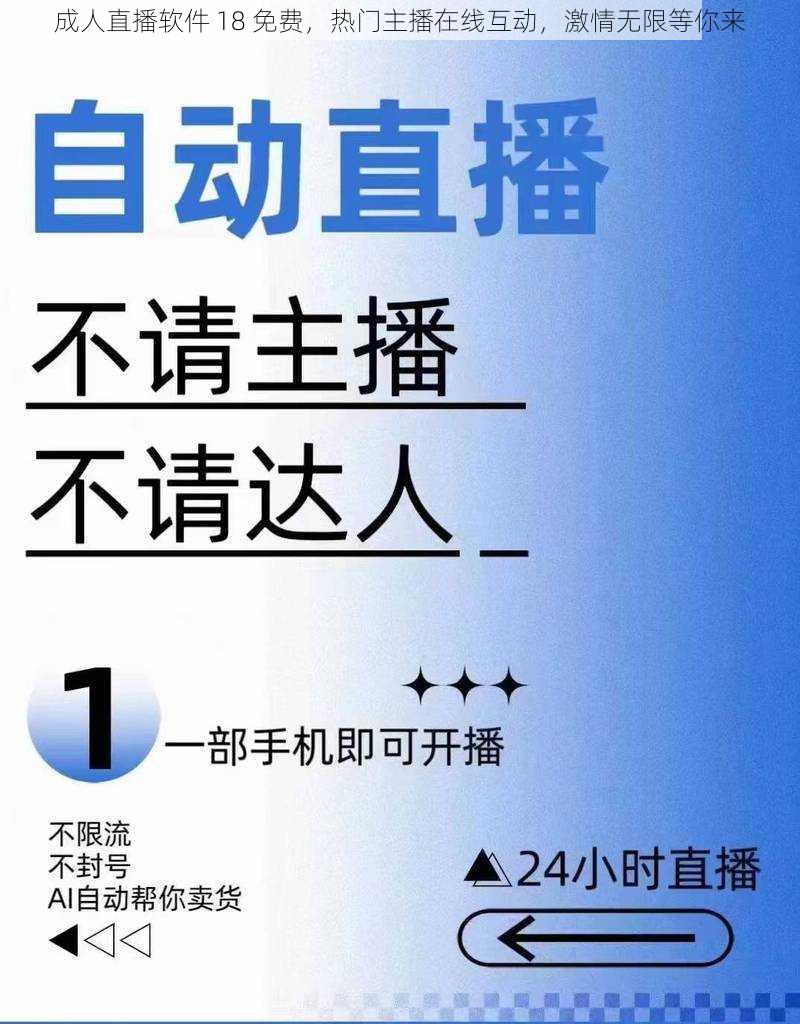 成人直播软件 18 免费，热门主播在线互动，激情无限等你来

自动直播

不请主播

不请达人

1 一部手机即可开播

不限流
不封号
AI自动帮你卖货

24小时直播